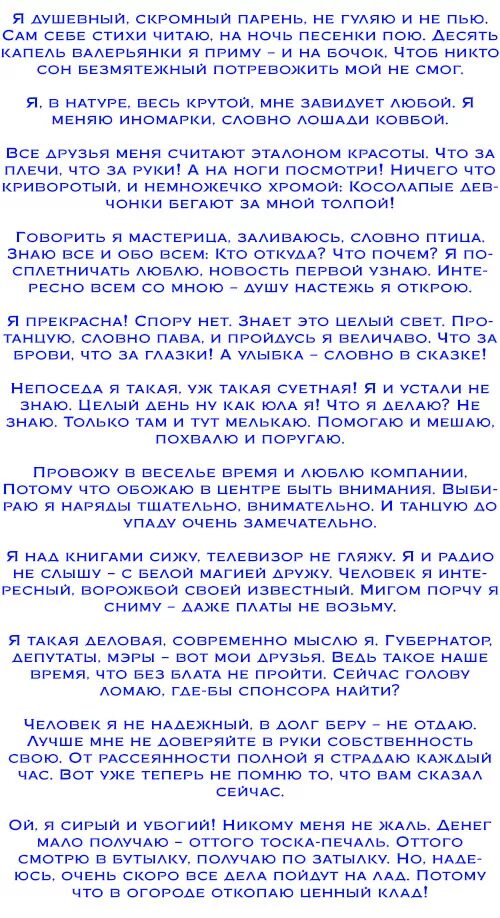 Я душевный, скромный парень, не гуляю и не пью. Сам себе стихи читаю, на ночь песенки пою. Десять капель валерьянки я приму – и на бочок, Чтоб никто сон безмятежный потревожить мой не смог.

Я, в натуре, весь крутой, мне завидует любой. Я меняю иномарки, словно лошади ковбой.

Все друзья меня считают эталоном красоты. Что за плечи, что за руки! А на ноги посмотри! Ничего что криворотый, и немножечко хромой: Косолапые девчонки бегают за мной толпой!

Говорить я мастерица, заливаюсь, словно птица. Знаю все и обо всем: Кто откуда? Что почем? Я посплетничать люблю, новость первой узнаю. Интересно всем со мною – душу настежь я открою.

Я прекрасна! Спору нет. Знает это целый свет. Протанцую, словно пава, и пройдусь я величаво. Что за брови, что за глазки! А улыбка – словно в сказке!

Непоседа я такая, уж такая суетная! Я и устали не знаю. Целый день ну как юла я! Что я делаю? Не знаю. Только там и тут мелькаю. Помогаю и мешаю, похвалю и поругаю.

Провожу в веселье время и люблю компании, Потому что обожаю в центре быть внимания. Выбираю я наряды тщательно, внимательно. И танцую до упаду очень замечательно.

Я над книгами сижу, телевизор не гляжу. Я и радио не слышу – с белой магией дружу. Человек я интересный, ворожбой своей известный. Мигом порчу я сниму – даже платы не возьму.

Я такая деловая, современно мыслю я. Губернатор, депутаты, мэры – вот мои друзья. Ведь такое наше время, что без блата не пройти. Сейчас голову ломаю, где-бы спонсора найти?

Человек я не надежный, в долг беру – не отдаю. Лучше мне не доверяйте в руки собственность свою. От рассеянности полной я страдаю каждый час. Вот уже теперь не помню то, что вам сказал сейчас.

Ой, я сирый и убогий! Никому меня не жаль. Денег мало получаю – оттого тоска-печаль. Оттого смотрю в бутылку, получаю по затылку. Но, надеюсь, очень скоро все дела пойдут на лад. Потому что в огороде откопаю ценный клад!